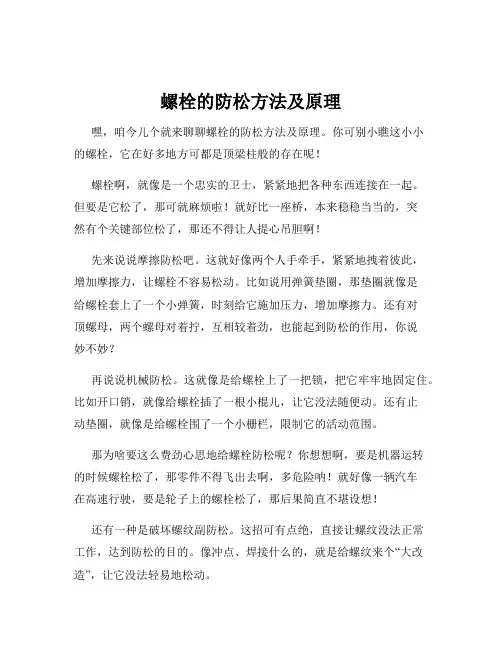 螺栓的防松方法及原理

嘿，咱今儿个就来聊聊螺栓的防松方法及原理。你可别小瞧这小小的螺栓，它在好多地方可都是顶梁柱般的存在呢！

螺栓啊，就像是一个忠实的卫士，紧紧地把各种东西连接在一起。但要是它松了，那可就麻烦啦！就好比一座桥，本来稳稳当当的，突然有个关键部位松了，那还不得让人提心吊胆啊！

先来说说摩擦防松吧。这就好像两个人手牵手，紧紧地拽着彼此，增加摩擦力，让螺栓不容易松动。比如说用弹簧垫圈，那垫圈就像是给螺栓套上了一个小弹簧，时刻给它施加压力，增加摩擦力。还有对顶螺母，两个螺母对着拧，互相较着劲，也能起到防松的作用，你说妙不妙？

再说说机械防松。这就像是给螺栓上了一把锁，把它牢牢地固定住。比如开口销，就像给螺栓插了一根小棍儿，让它没法随便动。还有止动垫圈，就像是给螺栓围了一个小栅栏，限制它的活动范围。

那为啥要这么费劲心思地给螺栓防松呢？你想想啊，要是机器运转的时候螺栓松了，那零件不得飞出去啊，多危险呐！就好像一辆汽车在高速行驶，要是轮子上的螺栓松了，那后果简直不堪设想！

还有一种是破坏螺纹副防松。这招可有点绝，直接让螺纹没法正常工作，达到防松的目的。像冲点、焊接什么的，就是给螺纹来个“大改造”，让它没法轻易地松动。